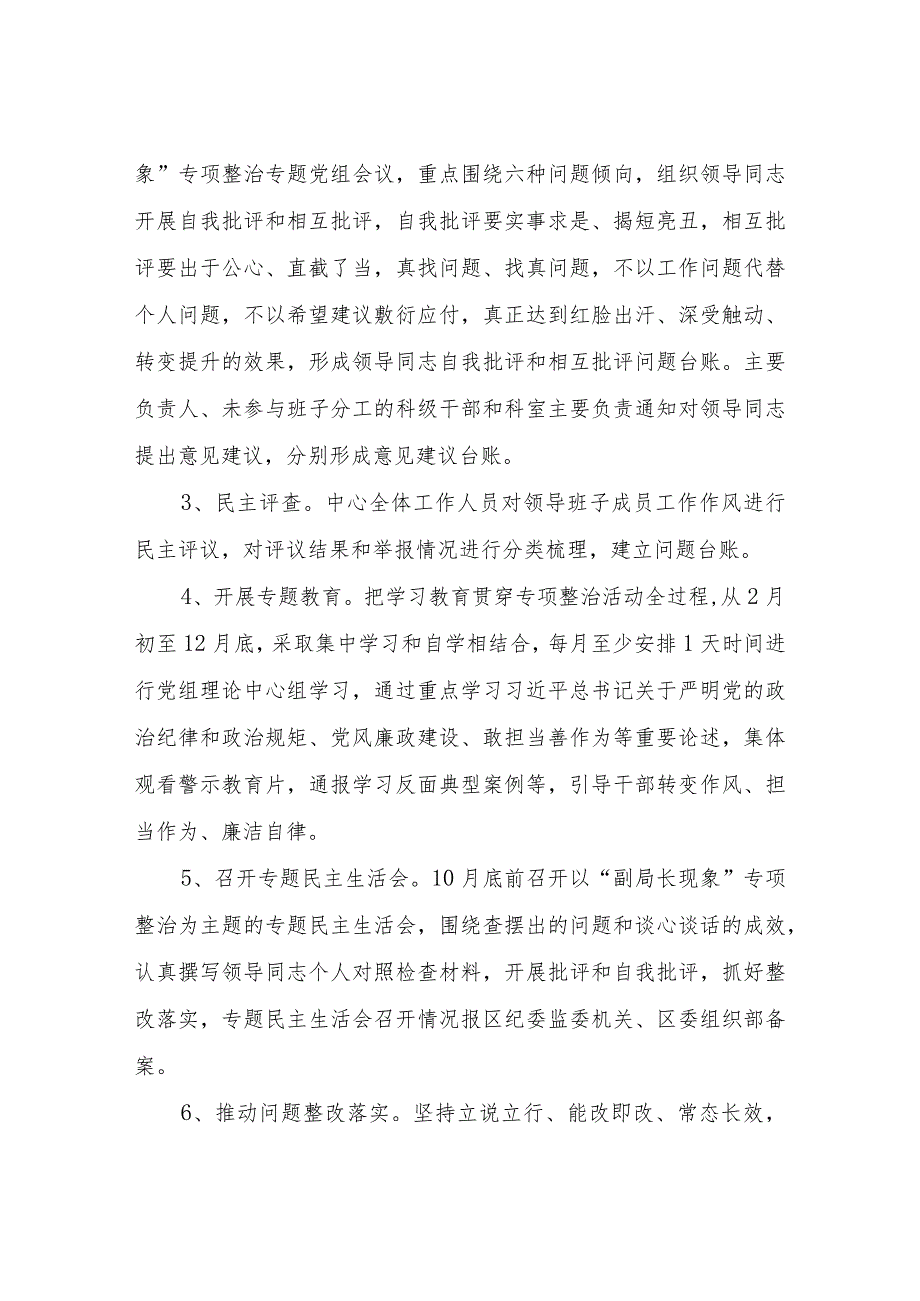 象”专项整治专题党组会议，重点围绕六种问题倾向，组织领导同志开展自我批评和相互批评，自我批评要实事求是、揭短亮丑，相互批评要出于公心、直截了当，真找问题、找真问题，不以工作问题代替个人问题，不以希望建议敷衍应付，真正达到红脸出汗、深受触动、转变提升的效果，形成领导同志自我批评和相互批评问题台账。主要负责人、未参与班子分工的科级干部和科室主要负责通知对领导同志提出意见建议，分别形成意见建议台账。

3、民主评查。中心全体工作人员对领导班子成员工作作风进行民主评议，对评议结果和举报情况进行分类梳理，建立问题台账。

4、开展专题教育。把学习教育贯穿专项整治活动全过程，从2月初至12月底，采取集中学习和自学相结合，每月至少安排1天时间进行党组理论中心组学习，通过重点学习习近平总书记关于严明党的政治纪律和政治规矩、党风廉政建设、敢担当善作为等重要论述，集体观看警示教育片，通报学习反面典型案例等，引导干部转变作风、担当作为、廉洁自律。

5、召开专题民主生活会。10月底前召开以“副局长现象”专项整治为主题的专题民主生活会，围绕查摆出的问题和谈心谈话的成效，认真撰写领导同志个人对照检查材料，开展批评和自我批评，抓好整改落实，专题民主生活会召开情况报区纪委监委机关、区委组织部备案。

6、推动问题整改落实。坚持立说立行、能改即改、常态长效，